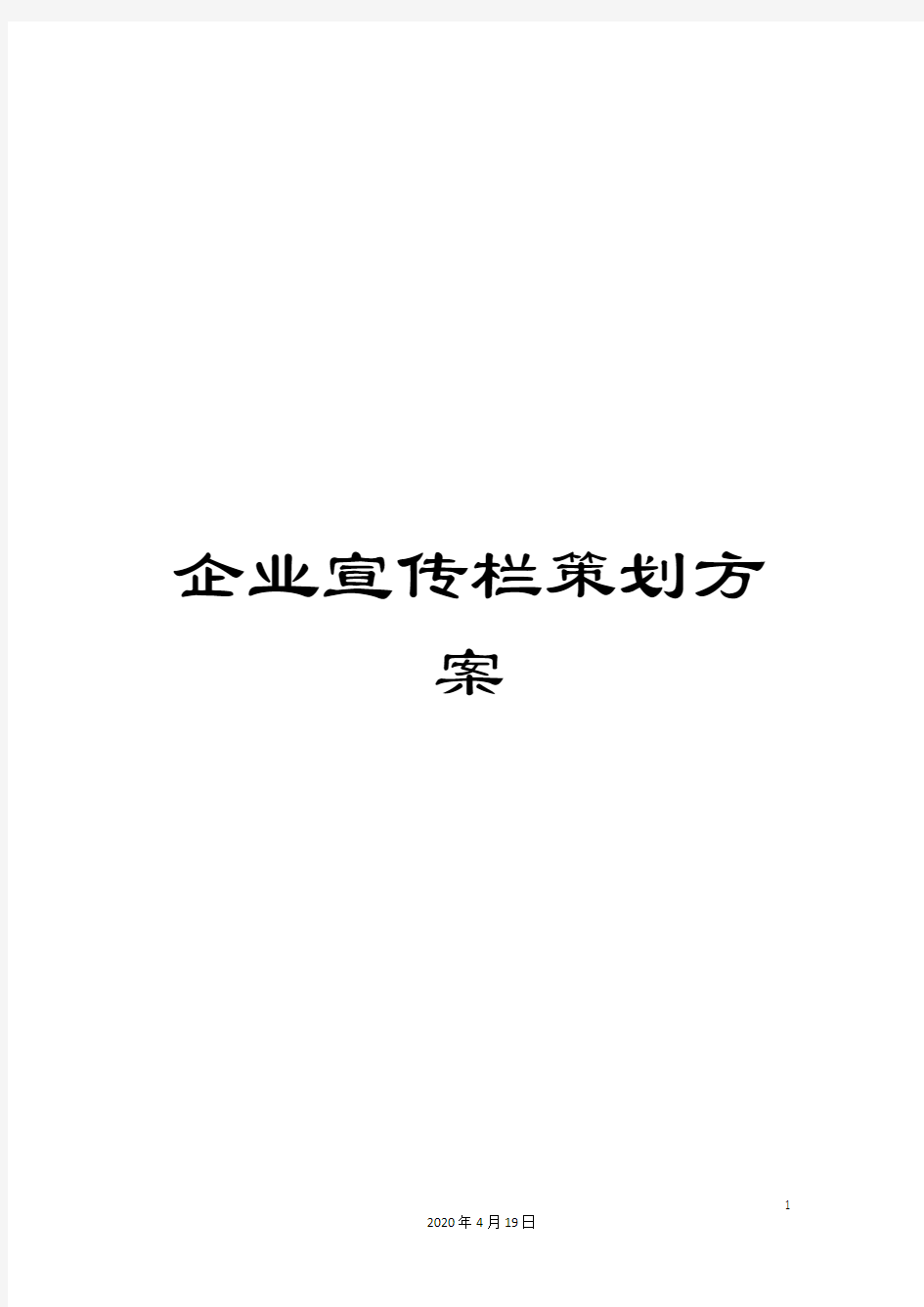 企业宣传栏策划方案

1

2020年4月19日